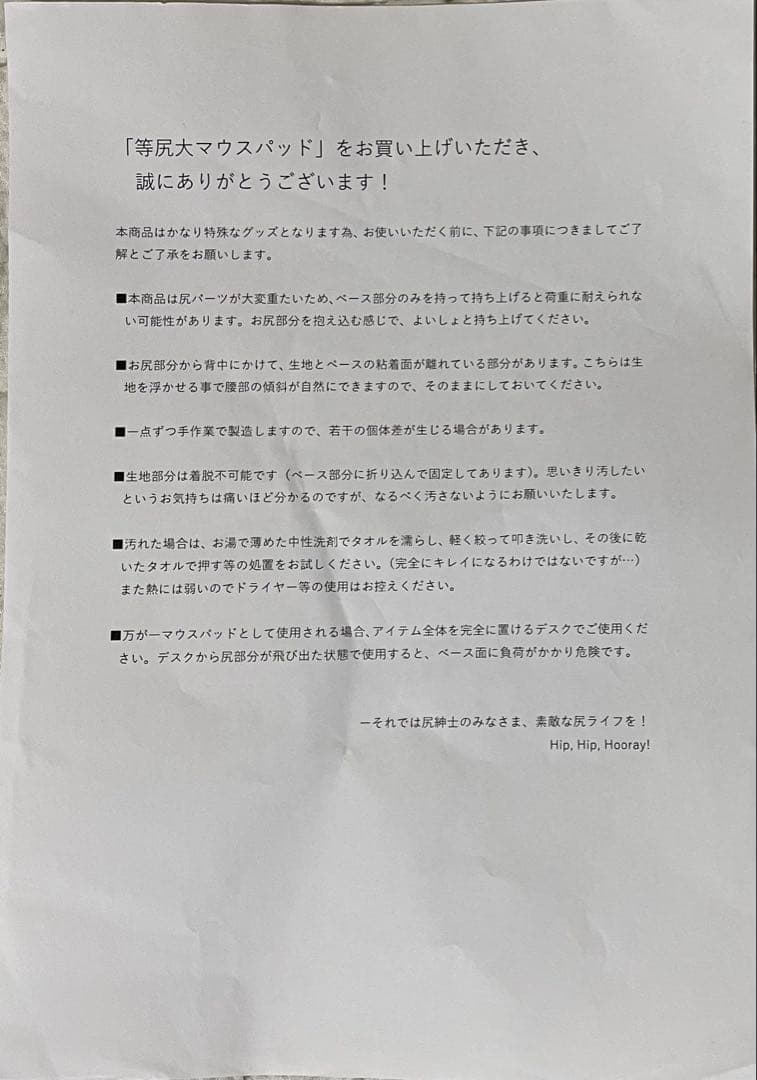 「等尻大マウスパッド」をお買い上げいただき、
誠にありがとうございます！

本商品はかなり特殊なグッズとなります為、お使いいただく前に、下記の事項につきましてご了解とご了承をお願いします。

■本商品は尻パーツが大変重たいため、ベース部分のみを持って持ち上げると荷重に耐えられない可能性があります。お尻部分を抱え込む感じで、よいしょと持ち上げてください。

■お尻部分から背中にかけて、生地とベースの粘着面が離れている部分があります。こちらは生地を浮かせる事で腰部の傾斜が自然にできますので、そのままにしておいてください。

■一点ずつ手作業で製造しますので、若干の個体差が生じる場合があります。

■生地部分は着脱不可能です（ベース部分に折り込んで固定してあります）。思いきり汚したいというお気持ちは痛いほど分かるのですが、なるべく汚さないようにお願いいたします。

■汚れた場合は、お湯で薄めた中性洗剤でタオルを濡らし、軽く絞って叩き洗いし、その後に乾いたタオルで押す等の処置をお試しください。（完全にキレイになるわけではないですが…）また熱には弱いのでドライヤー等の使用はお控えください。

■万が一マウスパッドとして使用される場合、アイテム全体を完全に置けるデスクでご使用ください。デスクから尻部分が飛び出た状態で使用すると、ベース面に負荷がかかり危険です。

ーそれでは尻紳士のみなさま、素敵な尻ライフを！
Hip, Hip, Hooray!